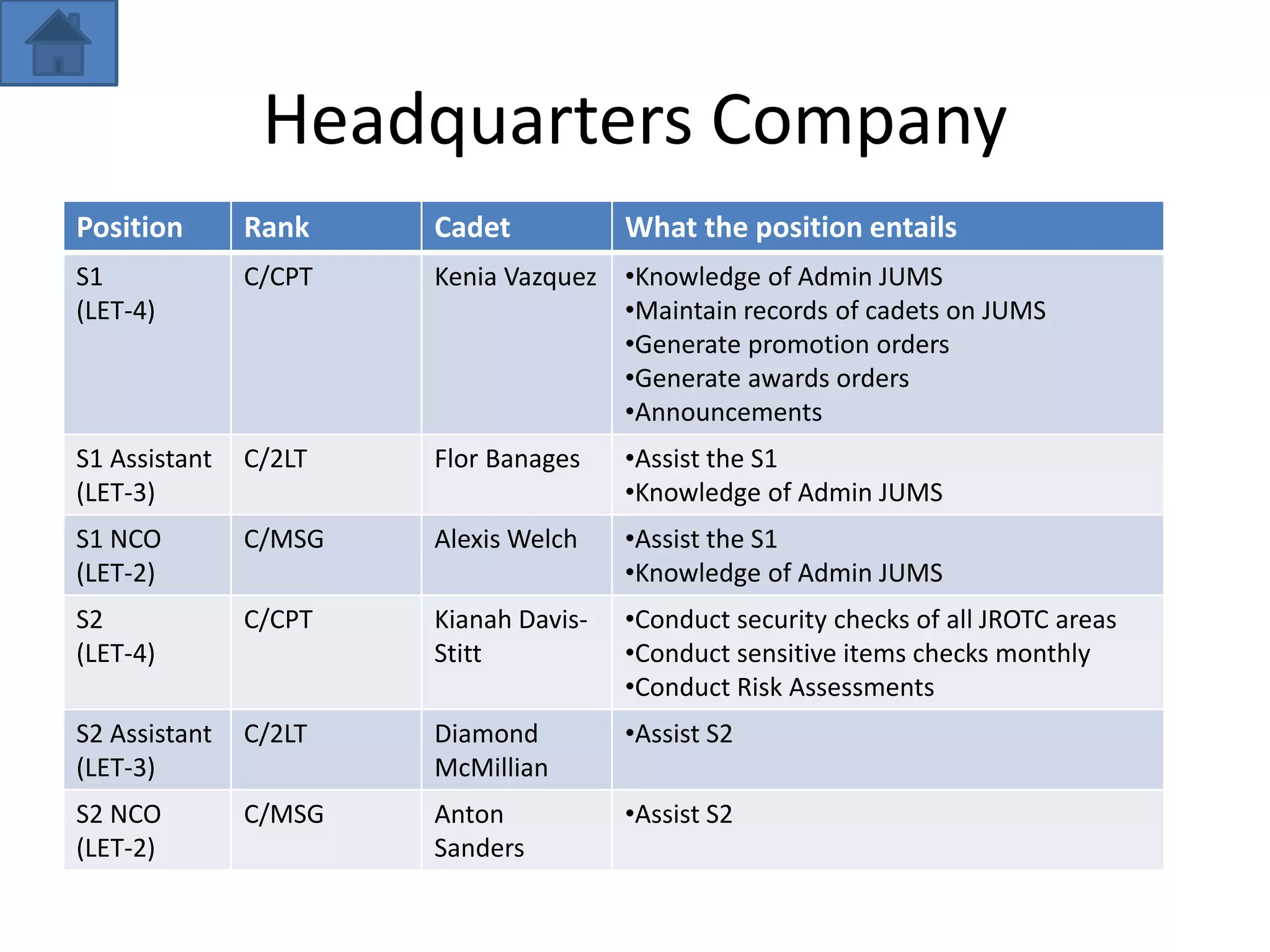 Headquarters Company

| Position | Rank | Cadet | What the position entails |
|---|---|---|---|
| S1 (LET-4) | C/CPT | Kenia Vazquez | •Knowledge of Admin JUMS •Maintain records of cadets on JUMS •Generate promotion orders •Generate awards orders •Announcements |
| S1 Assistant (LET-3) | C/2LT | Flor Banages | •Assist the S1 •Knowledge of Admin JUMS |
| S1 NCO (LET-2) | C/MSG | Alexis Welch | •Assist the S1 •Knowledge of Admin JUMS |
| S2 (LET-4) | C/CPT | Kianah Davis-Stitt | •Conduct security checks of all JROTC areas •Conduct sensitive items checks monthly •Conduct Risk Assessments |
| S2 Assistant (LET-3) | C/2LT | Diamond McMillian | •Assist S2 |
| S2 NCO (LET-2) | C/MSG | Anton Sanders | •Assist S2 |